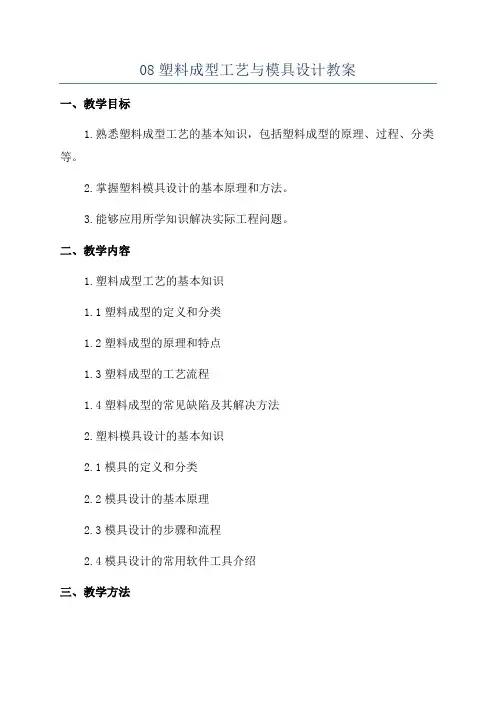 08 塑料成型工艺与模具设计教案

一、教学目标

1.熟悉塑料成型工艺的基本知识，包括塑料成型的原理、过程、分类等。

2.掌握塑料模具设计的基本原理和方法。

3.能够应用所学知识解决实际工程问题。

二、教学内容

1.塑料成型工艺的基本知识

1.1 塑料成型的定义和分类

1.2 塑料成型的原理和特点

1.3 塑料成型的工艺流程

1.4 塑料成型的常见缺陷及其解决方法

2.塑料模具设计的基本知识

2.1 模具的定义和分类

2.2 模具设计的基本原理

2.3 模具设计的步骤和流程

2.4 模具设计的常用软件工具介绍

三、教学方法